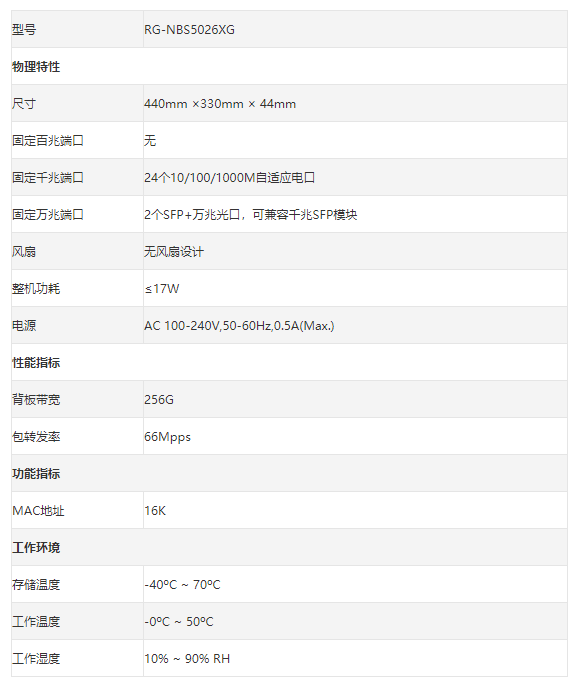 | 型号 | RG-NBS5026XG |
|---|---|
| 物理特性 | |
| 尺寸 | 440mm ×330mm × 44mm |
| 固定百兆端口 | 无 |
| 固定千兆端口 | 24个10/100/1000M自适应电口 |
| 固定万兆端口 | 2个SFP+万兆光口，可兼容千兆SFP模块 |
| 风扇 | 无风扇设计 |
| 整机功耗 | ≤17W |
| 电源 | AC 100-240V,50-60Hz,0.5A(Max.) |
| 性能指标 | |
| 背板带宽 | 256G |
| 包转发率 | 66Mpps |
| 功能指标 | |
| MAC地址 | 16K |
| 工作环境 | |
| 存储温度 | -40ºC ~ 70ºC |
| 工作温度 | -0ºC ~ 50ºC |
| 工作湿度 | 10% ~ 90% RH |